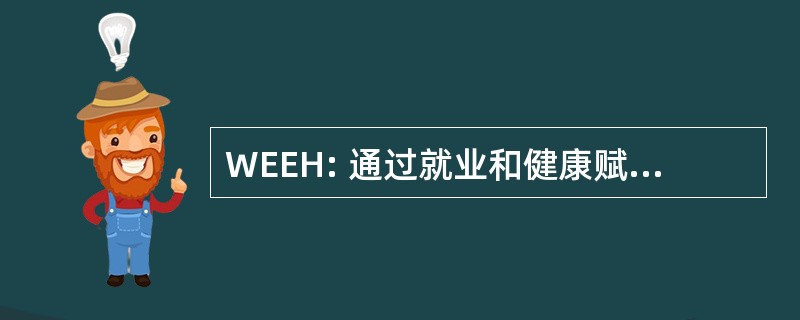 WEEH: 通过就业和健康赋...